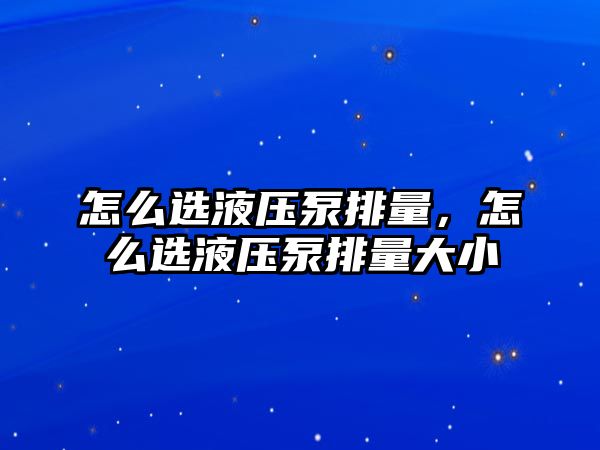 怎么选液压泵排量，怎么选液压泵排量大小